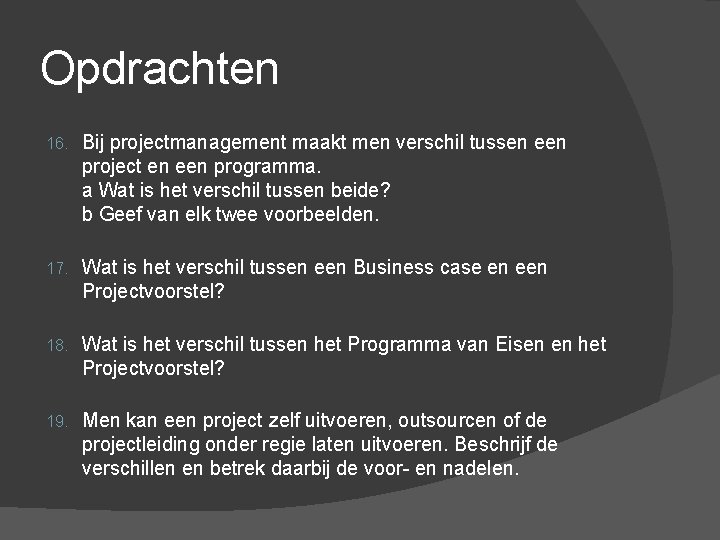 Opdrachten

16. Bij projectmanagement maakt men verschil tussen een project en een programma.
a Wat is het verschil tussen beide?
b Geef van elk twee voorbeelden.

17. Wat is het verschil tussen een Business case en een Projectvoorstel?

18. Wat is het verschil tussen het Programma van Eisen en het Projectvoorstel?

19. Men kan een project zelf uitvoeren, outsourcen of de projectleiding onder regie laten uitvoeren. Beschrijf de verschillen en betrek daarbij de voor- en nadelen.